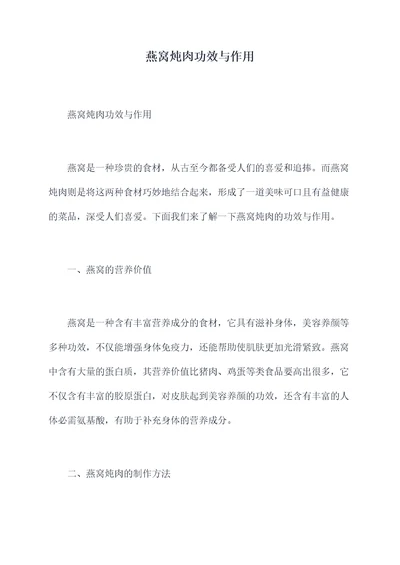 燕窝炖肉功效与作用

燕窝炖肉功效与作用

燕窝是一种珍贵的食材，从古至今都备受人们的喜爱和追捧。而燕窝炖肉则是将这两种食材巧妙地结合起来，形成了一道美味可口且有益健康的菜品，深受人们喜爱。下面我们来了解一下燕窝炖肉的功效与作用。

一、燕窝的营养价值

燕窝是一种含有丰富营养成分的食材，它具有滋补身体，美容养颜等多种功效，不仅能增强身体免疫力，还能帮助使肌肤更加光滑紧致。燕窝中含有大量的蛋白质，其营养价值比猪肉、鸡蛋等类食品要高出很多，它不仅含有丰富的胶原蛋白，对皮肤起到美容养颜的功效，还含有丰富的人体必需氨基酸，有助于补充身体的营养成分。

二、燕窝炖肉的制作方法